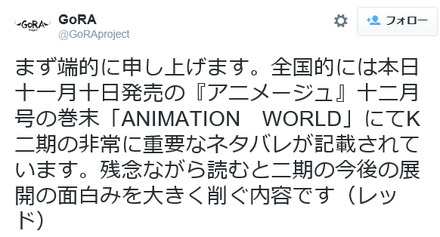 GoRA
GoRA
@GoRAproject
フォロー

まず端的に申し上げます。全国的には本日十一月十日発売の『アニメージュ』十二月号の巻末「ANIMATION　WORLD」にてK二期の非常に重要なネタバレが記載されています。残念ながら読むと二期の今後の展開の面白みを大きく削ぐ内容です（レッド）